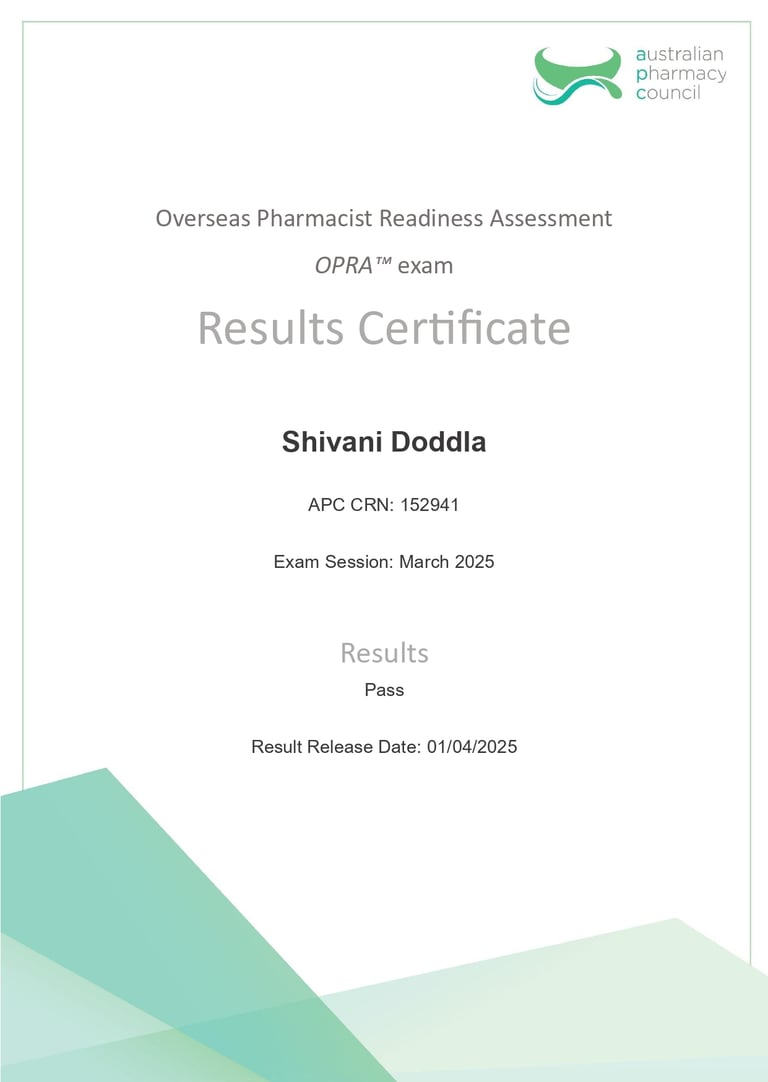 australian
pharmacy
council

Overseas Pharmacist Readiness Assessment

OPRA™ exam

Results Certificate

Shivani Doddla

APC CRN: 152941

Exam Session: March 2025

Results

Pass

Result Release Date: 01/04/2025